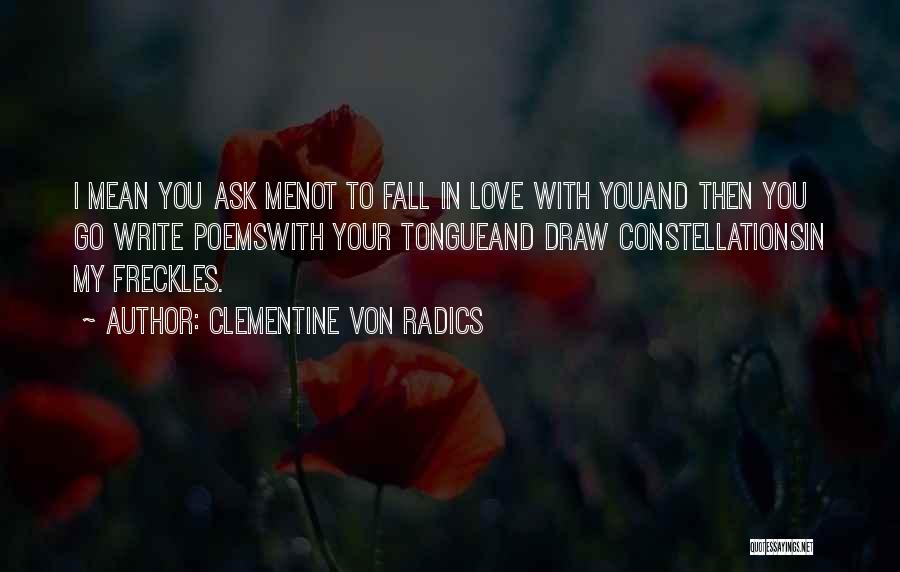 I MEAN YOU ASK MENOT TO FALL IN LOVE WITH YOUAND THEN YOU GO WRITE POEMSWITH YOUR TONGUEAND DRAW CONSTELLATIONSIN MY FRECKLES.

~ AUTHOR: CLEMENTINE VON RADICS

QUOTESSAYINGS.NET